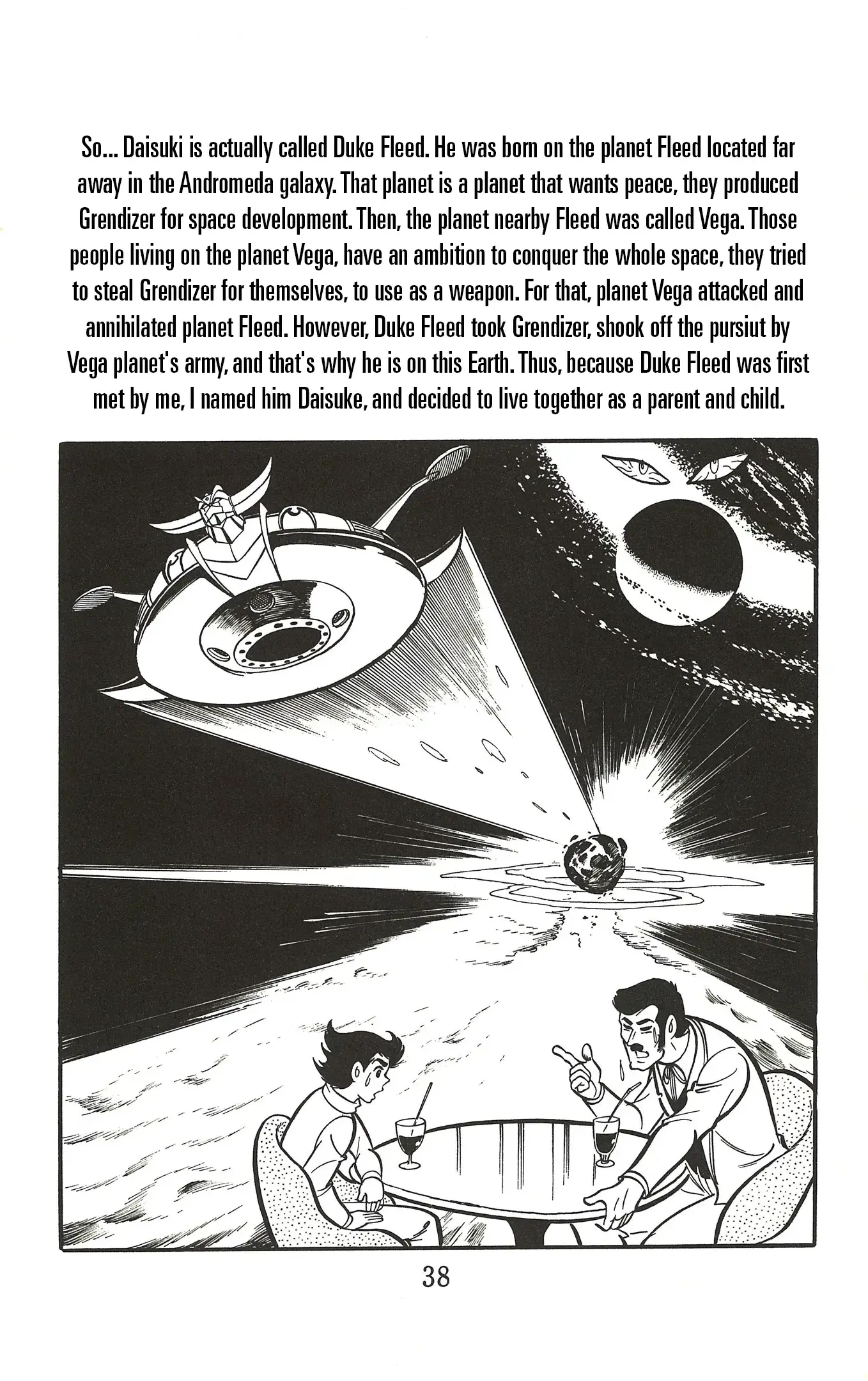 So... Daisuki is actually called Duke Fleed. He was born on the planet Fleed located far away in the Andromeda galaxy. That planet is a planet that wants peace, they produced Grendizer for space development. Then, the planet nearby Fleed was called Vega. Those people living on the planet Vega, have an ambition to conquer the whole space, they tried to steal Grendizer for themselves, to use as a weapon. For that, planet Vega attacked and annihilated planet Fleed. However, Duke Fleed took Grendizer, shook off the pursiut by Vega planet's army, and that's why he is on this Earth. Thus, because Duke Fleed was first met by me, I named him Daisuke, and decided to live together as a parent and child.

38